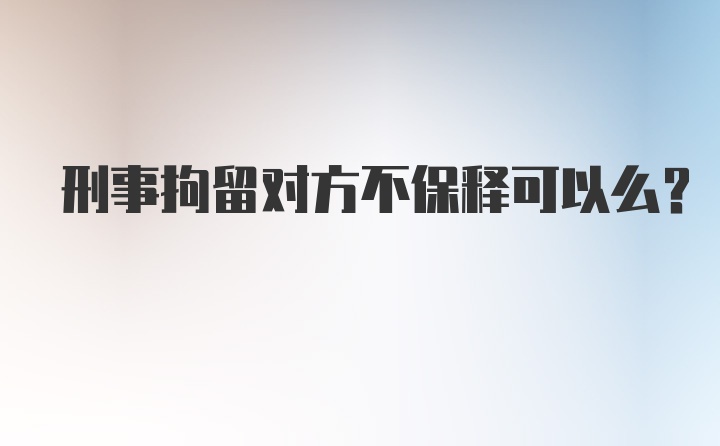 刑事拘留对方不保释可以么?